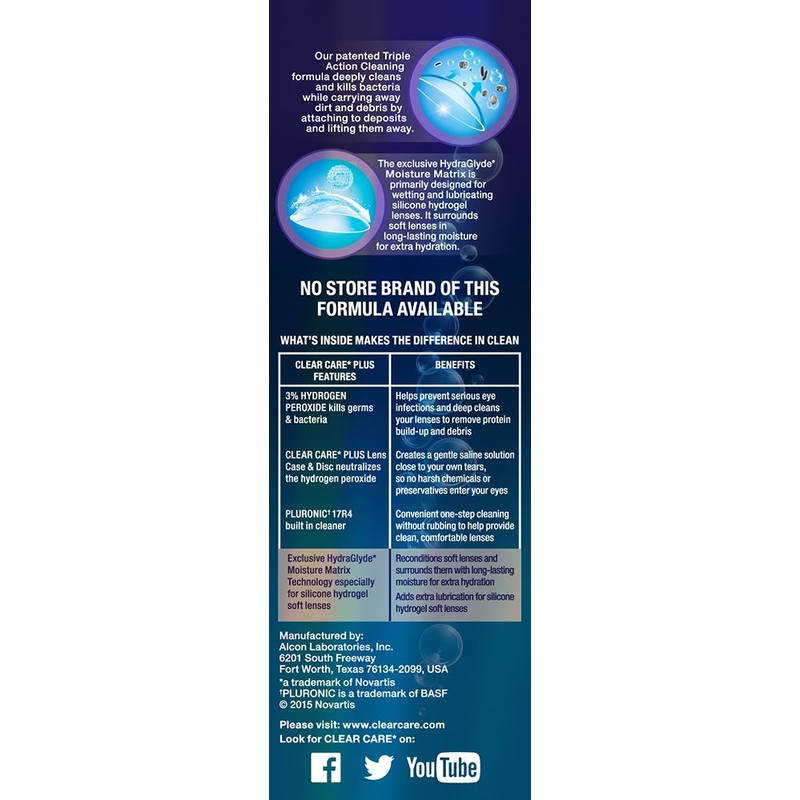 Our patented Triple Action Cleaning formula deeply cleans and kills bacteria while carrying away dirt and debris by attaching to deposits and lifting them away.

The exclusive HydraGlyde* Moisture Matrix is primarily designed for wetting and lubricating silicone hydrogel lenses. It surrounds soft lenses in long-lasting moisture for extra hydration.

NO STORE BRAND OF THIS FORMULA AVAILABLE

WHAT'S INSIDE MAKES THE DIFFERENCE IN CLEAN

| CLEAR CARE* PLUS FEATURES | BENEFITS |
|---|---|
| 3% HYDROGEN PEROXIDE kills germs & bacteria | Helps prevent serious eye infections and deep cleans your lenses to remove protein build-up and debris |
| CLEAR CARE* PLUS Lens Case & Disc neutralizes the hydrogen peroxide | Creates a gentle saline solution close to your own tears, so no harsh chemicals or preservatives enter your eyes |
| PLURONIC† 17R4 built in cleaner | Convenient one-step cleaning without rubbing to help provide clean, comfortable lenses |
| Exclusive HydraGlyde* Moisture Matrix Technology especially for silicone hydrogel soft lenses | Reconditions soft lenses and surrounds them with long-lasting moisture for extra hydration Adds extra lubrication for silicone hydrogel soft lenses |

Manufactured by:
Alcon Laboratories, Inc.
6201 South Freeway
Fort Worth, Texas 76134-2099, USA
*a trademark of Novartis
†PLURONIC is a trademark of BASF
© 2015 Novartis

Please visit: www.clearcare.com
Look for CLEAR CARE* on:

YouTube